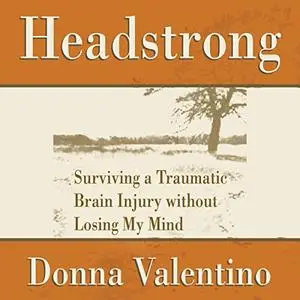 Headstrong

Surviving a Traumatic Brain Injury without Losing My Mind

Donna Valentino